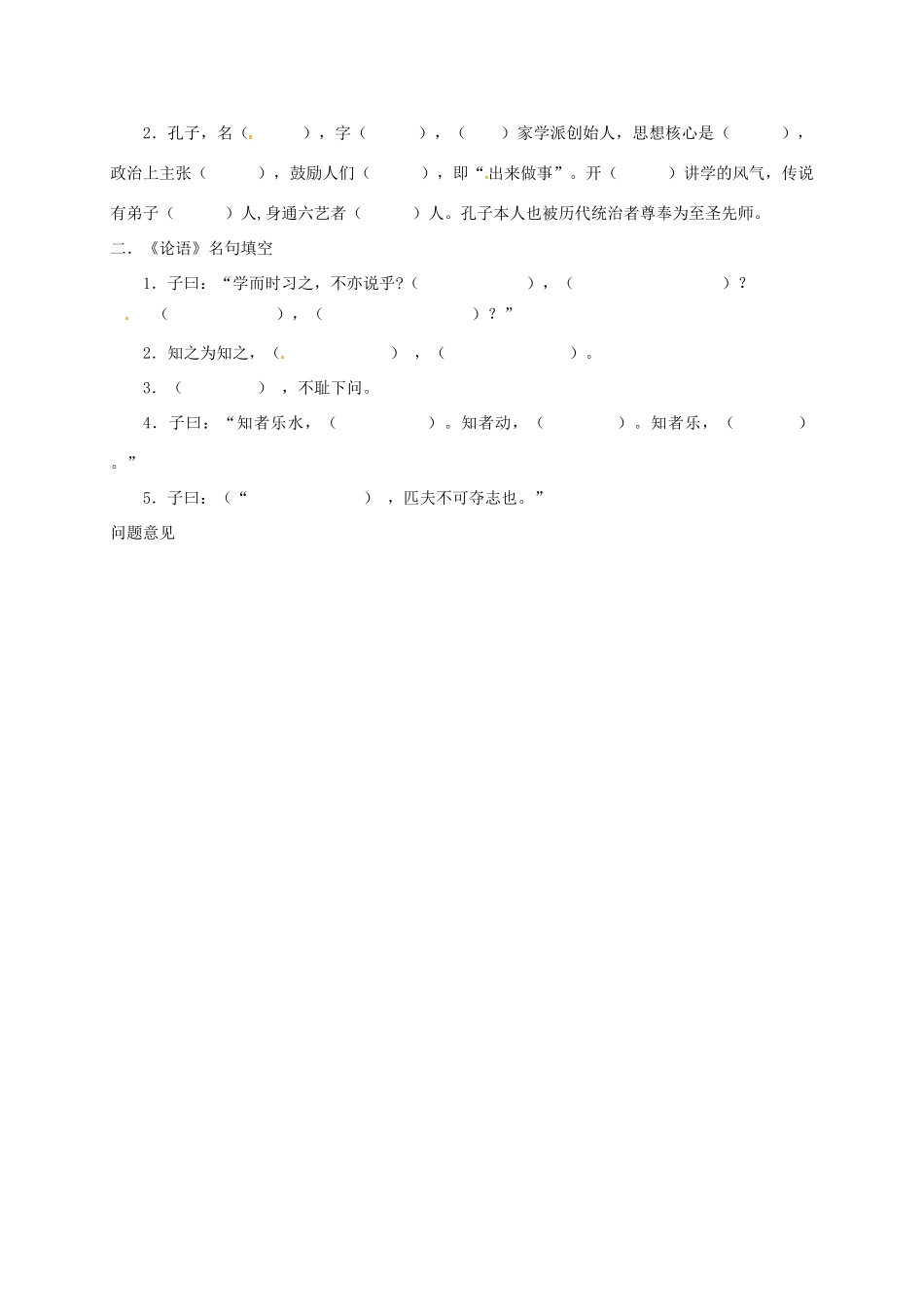 2．孔子，名（ ），字（ ），（ ）家学派创始人，思想核心是（ ），政治上主张（ ），鼓励人们（ ），即“出来做事”。开（ ）讲学的风气，传说有弟子（ ）人，身通六艺者（ ）人。孔子本人也被历代统治者尊奉为至圣先师。

二．《论语》名句填空

1．子曰：“学而时习之，不亦说乎？（ ），（ ）？（ ），（ ）？”

2．知之为知之，（ ），（ ）。

3．（ ），不耻下问。

4．子曰：“知者乐水，（ ）。知者动，（ ）。知者乐，（ ）。”

5．子曰：（“ ），匹夫不可夺志也。”

问题意见